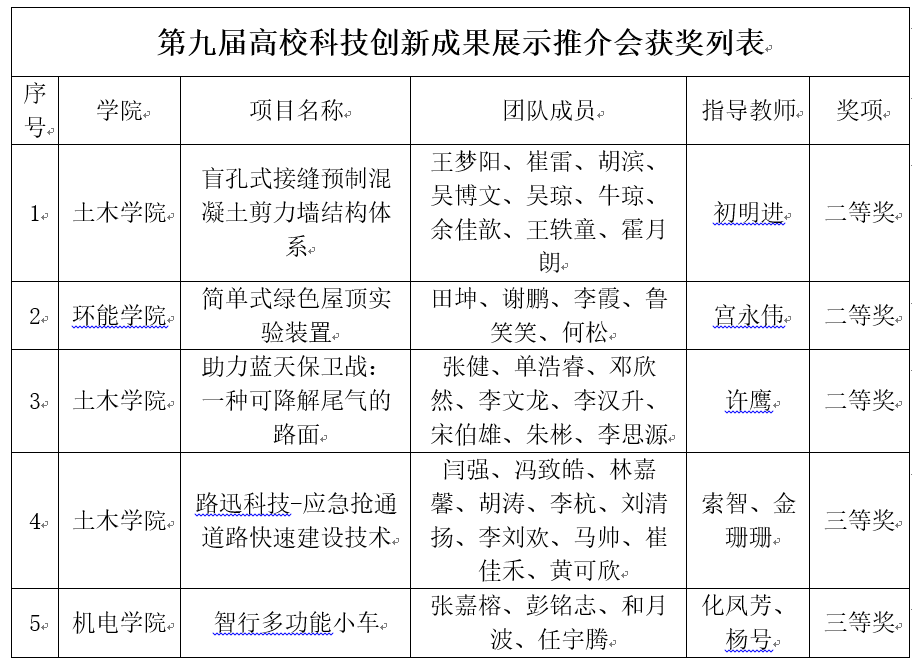 第九届高校科技创新成果展示推介会获奖列表

| 序号 | 学院 | 项目名称 | 团队成员 | 指导教师 | 奖项 |
|---|---|---|---|---|---|
| 1 | 土木学院 | 盲孔式接缝预制混凝土剪力墙结构体系 | 王梦阳、崔雷、胡滨、吴博文、吴琼、牛琼、余佳歆、王轶童、霍月朗 | 初明进 | 二等奖 |
| 2 | 环能学院 | 简单式绿色屋顶实验装置 | 田坤、谢鹏、李霞、鲁笑笑、何松 | 宫永伟 | 二等奖 |
| 3 | 土木学院 | 助力蓝天保卫战：一种可降解尾气的路面 | 张健、单浩睿、邓欣然、李文龙、李汉升、宋伯雄、朱彬、李思源 | 许鹰 | 二等奖 |
| 4 | 土木学院 | 路迅科技-应急抢通道路快速建设技术 | 闫强、冯致皓、林嘉馨、胡涛、李杭、刘清扬、李刘欢、马帅、崔佳禾、黄可欣 | 索智、金珊珊 | 三等奖 |
| 5 | 机电学院 | 智行多功能小车 | 张嘉榕、彭铭志、和月波、任宇腾 | 化凤芳、杨号 | 三等奖 |